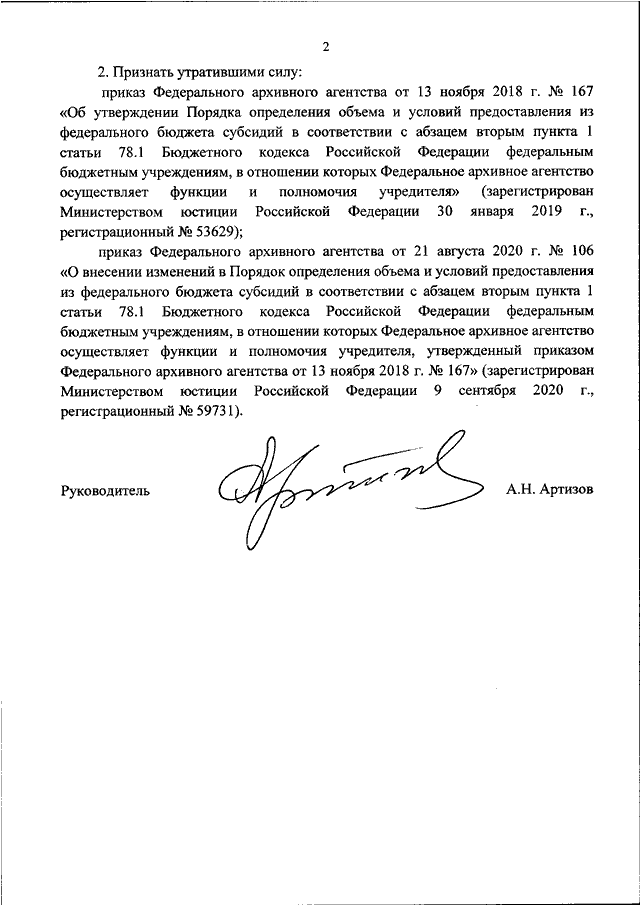 2

2. Признать утратившими силу:

приказ Федерального архивного агентства от 13 ноября 2018 г. № 167 «Об утверждении Порядка определения объема и условий предоставления из федерального бюджета субсидий в соответствии с абзацем вторым пункта 1 статьи 78.1 Бюджетного кодекса Российской Федерации федеральным бюджетным учреждениям, в отношении которых Федеральное архивное агентство осуществляет функции и полномочия учредителя» (зарегистрирован Министерством юстиции Российской Федерации 30 января 2019 г., регистрационный № 53629);

приказ Федерального архивного агентства от 21 августа 2020 г. № 106 «О внесении изменений в Порядок определения объема и условий предоставления из федерального бюджета субсидий в соответствии с абзацем вторым пункта 1 статьи 78.1 Бюджетного кодекса Российской Федерации федеральным бюджетным учреждениям, в отношении которых Федеральное архивное агентство осуществляет функции и полномочия учредителя, утвержденный приказом Федерального архивного агентства от 13 ноября 2018 г. № 167» (зарегистрирован Министерством юстиции Российской Федерации 9 сентября 2020 г., регистрационный № 59731).

Руководитель А.Н. Артизов